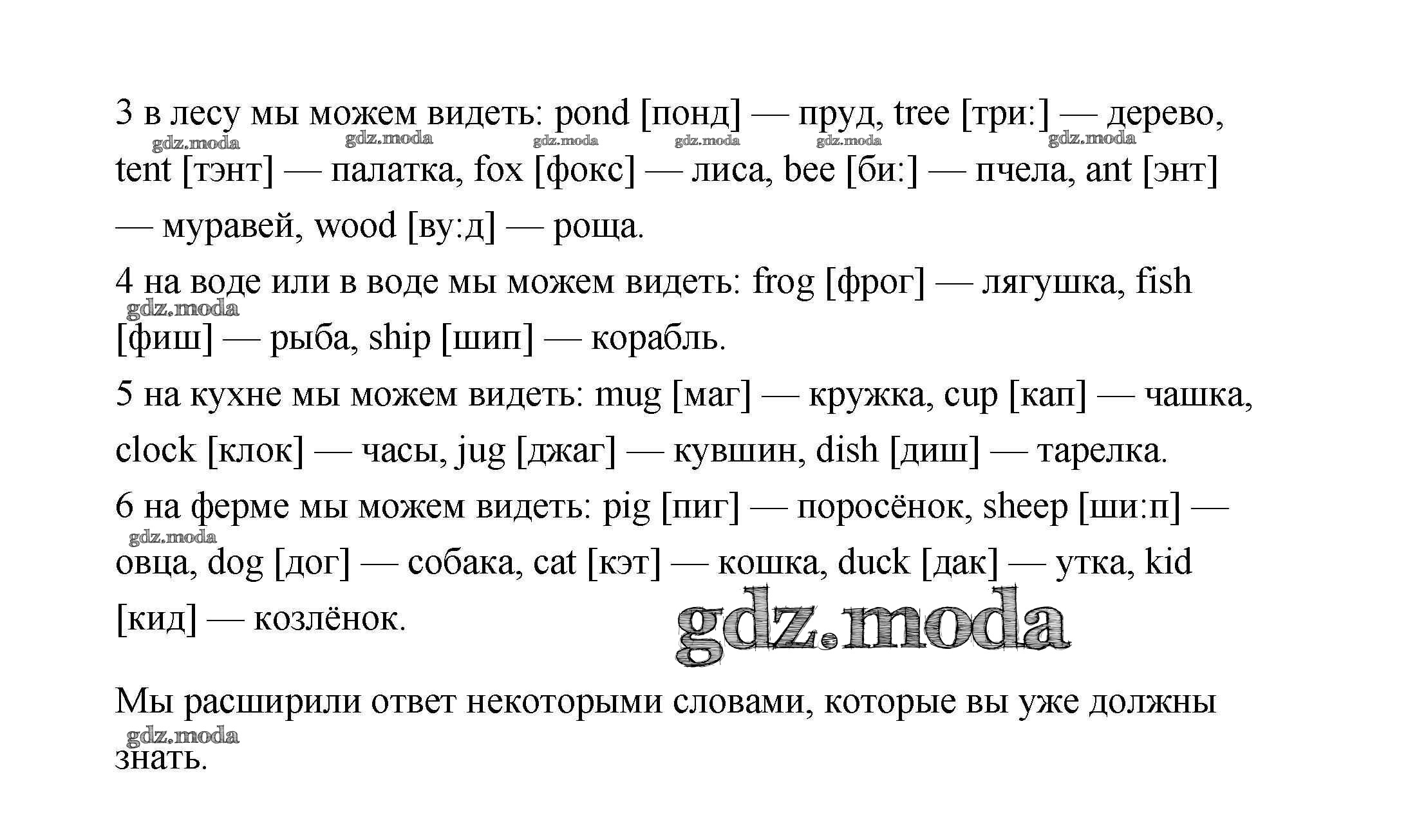 3 в лесу мы можем видеть: pond [понд] — пруд, tree [три:] — дерево, tent [тэнт] — палатка, fox [фокс] — лиса, bee [би:] — пчела, ant [энт] — муравей, wood [ву:д] — роща.

gdz.moda gdz.moda gdz.moda gdz.moda gdz.moda gdz.moda

4 на воде или в воде мы можем видеть: frog [фрог] — лягушка, fish [фиш] — рыба, ship [шип] — корабль.

gdz.moda

5 на кухне мы можем видеть: mug [маг] — кружка, cup [кап] — чашка, clock [клок] — часы, jug [джаг] — кувшин, dish [диш] — тарелка.

6 на ферме мы можем видеть: pig [пиг] — поросёнок, sheep [ши:п] — овца, dog [дог] — собака, cat [кэт] — кошка, duck [дак] — утка, kid [кид] — козлёнок.

gdz.moda

gdz.moda

Мы расширили ответ некоторыми словами, которые вы уже должны знать.

gdz.moda